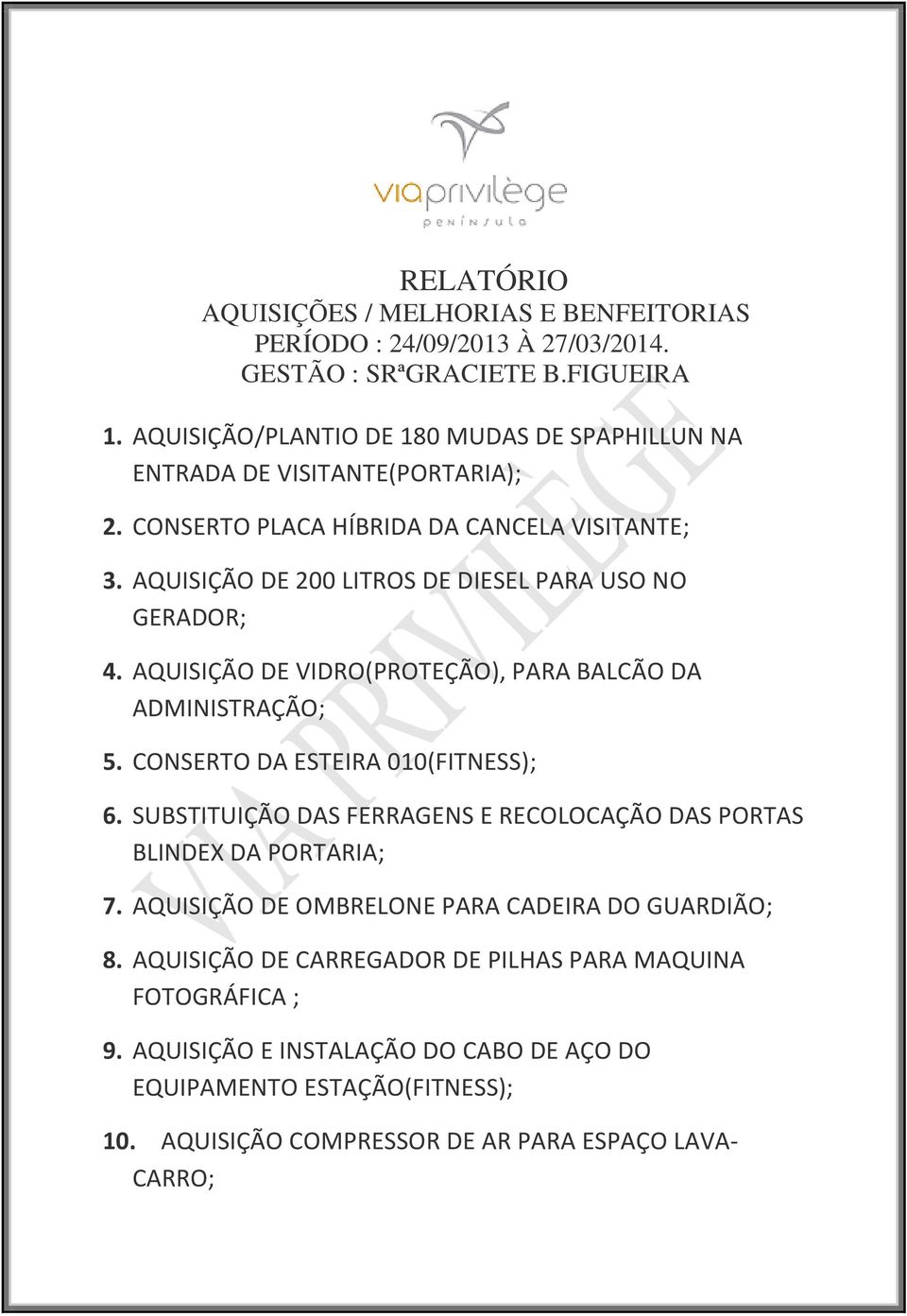 viaprivilège
península

RELATÓRIO
AQUISIÇÕES / MELHORIAS E BENFEITORIAS
PERÍODO : 24/09/2013 À 27/03/2014.
GESTÃO : SRªGRACIETE B.FIGUEIRA

1. AQUISIÇÃO/PLANTIO DE 180 MUDAS DE SPAPHILLUN NA ENTRADA DE VISITANTE(PORTARIA);

2. CONSERTO PLACA HÍBRIDA DA CANCELA VISITANTE;

3. AQUISIÇÃO DE 200 LITROS DE DIESEL PARA USO NO GERADOR;

4. AQUISIÇÃO DE VIDRO(PROTEÇÃO), PARA BALCÃO DA ADMINISTRAÇÃO;

5. CONSERTO DA ESTEIRA 010(FITNESS);

6. SUBSTITUIÇÃO DAS FERRAGENS E RECOLOCAÇÃO DAS PORTAS BLINDEX DA PORTARIA;

7. AQUISIÇÃO DE OMBRELONE PARA CADEIRA DO GUARDIÃO;

8. AQUISIÇÃO DE CARREGADOR DE PILHAS PARA MAQUINA FOTOGRÁFICA ;

9. AQUISIÇÃO E INSTALAÇÃO DO CABO DE AÇO DO EQUIPAMENTO ESTAÇÃO(FITNESS);

10. AQUISIÇÃO COMPRESSOR DE AR PARA ESPAÇO LAVA-CARRO;

VIA PRIVILEGE